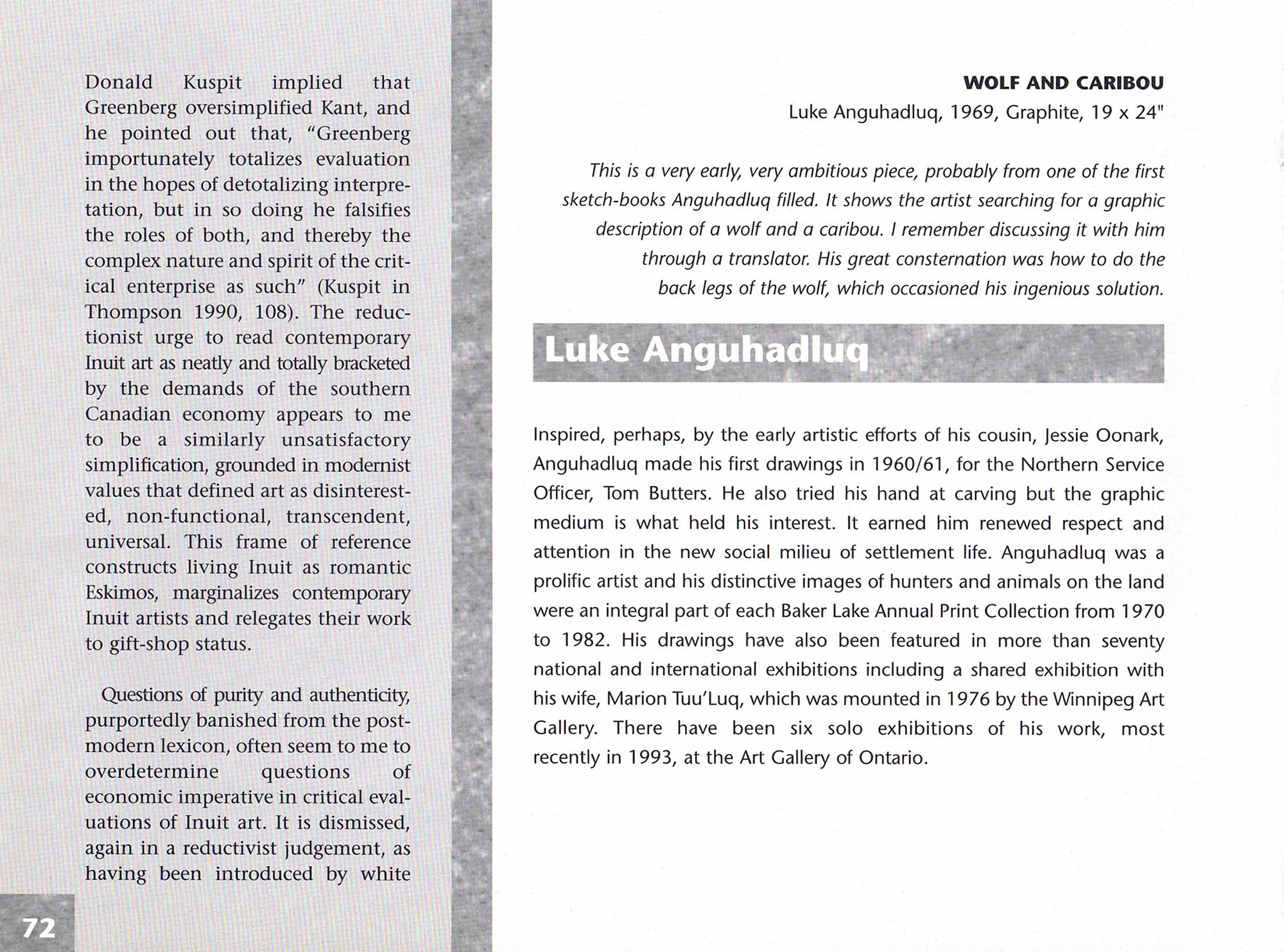 Donald Kuspit implied that Greenberg oversimplified Kant, and he pointed out that, "Greenberg importunately totalizes evaluation in the hopes of detotalizing interpretation, but in so doing he falsifies the roles of both, and thereby the complex nature and spirit of the critical enterprise as such" (Kuspit in Thompson 1990, 108). The reductionist urge to read contemporary Inuit art as neatly and totally bracketed by the demands of the southern Canadian economy appears to me to be a similarly unsatisfactory simplification, grounded in modernist values that defined art as disinterested, non-functional, transcendent, universal. This frame of reference constructs living Inuit as romantic Eskimos, marginalizes contemporary Inuit artists and relegates their work to gift-shop status.

Questions of purity and authenticity, purportedly banished from the postmodern lexicon, often seem to me to overdetermine questions of economic imperative in critical evaluations of Inuit art. It is dismissed, again in a reductivist judgement, as having been introduced by white

72

WOLF AND CARIBOU
Luke Anguhadluq, 1969, Graphite, 19 x 24"

This is a very early, very ambitious piece, probably from one of the first sketch-books Anguhadluq filled. It shows the artist searching for a graphic description of a wolf and a caribou. I remember discussing it with him through a translator. His great consternation was how to do the back legs of the wolf, which occasioned his ingenious solution.

Luke Anguhadluq

Inspired, perhaps, by the early artistic efforts of his cousin, Jessie Oonark, Anguhadluq made his first drawings in 1960/61, for the Northern Service Officer, Tom Butters. He also tried his hand at carving but the graphic medium is what held his interest. It earned him renewed respect and attention in the new social milieu of settlement life. Anguhadluq was a prolific artist and his distinctive images of hunters and animals on the land were an integral part of each Baker Lake Annual Print Collection from 1970 to 1982. His drawings have also been featured in more than seventy national and international exhibitions including a shared exhibition with his wife, Marion Tuu'Luq, which was mounted in 1976 by the Winnipeg Art Gallery. There have been six solo exhibitions of his work, most recently in 1993, at the Art Gallery of Ontario.